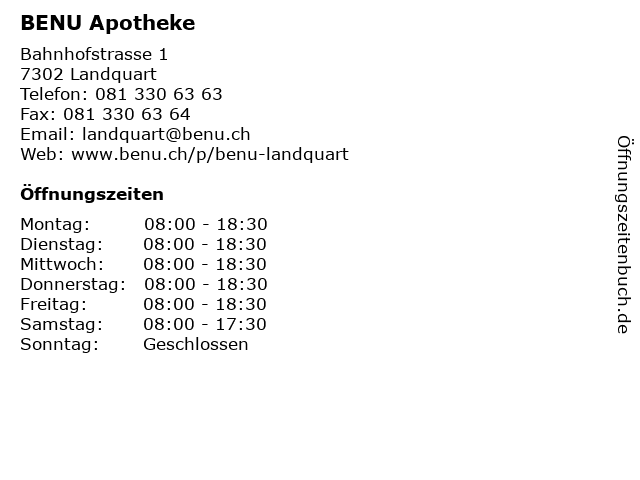 BENU Apotheke

Bahnhofstrasse 1
7302 Landquart
Telefon: 081 330 63 63
Fax: 081 330 63 64
Email: landquart@benu.ch
Web: www.benu.ch/p/benu-landquart

Öffnungszeiten

Montag: 08:00 - 18:30
Dienstag: 08:00 - 18:30
Mittwoch: 08:00 - 18:30
Donnerstag: 08:00 - 18:30
Freitag: 08:00 - 18:30
Samstag: 08:00 - 17:30
Sonntag: Geschlossen

Öffnungszeitenbuch.de